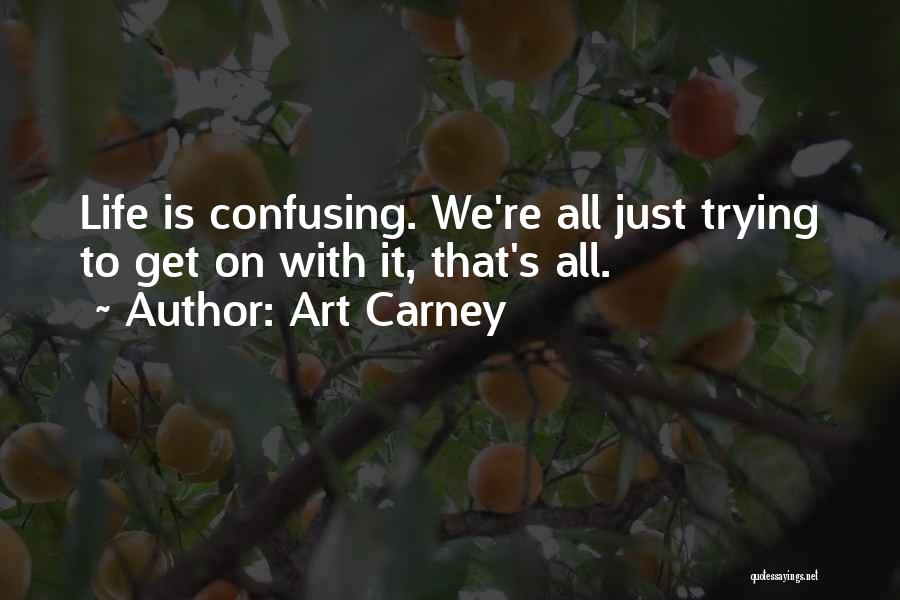 Life is confusing. We're all just trying to get on with it, that's all.

~ Author: Art Carney

quotessayings.net